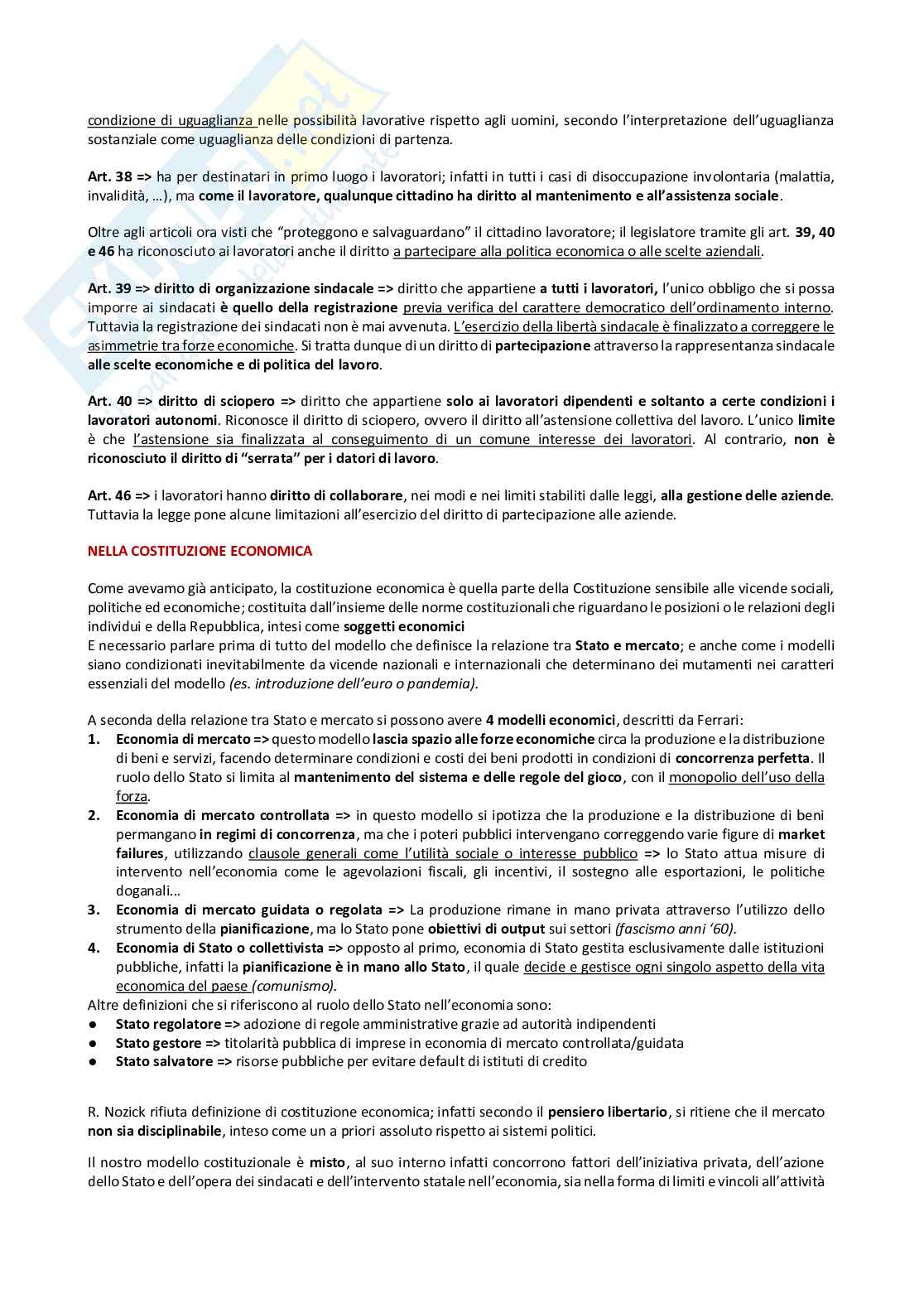 condizione di uguaglianza nelle possibilità lavorative rispetto agli uomini, secondo l'interpretazione dell'uguaglianza sostanziale come uguaglianza delle condizioni di partenza.

Art. 38 => ha per destinatari in primo luogo i lavoratori; infatti in tutti i casi di disoccupazione involontaria (malattia, invalidità, …), ma come il lavoratore, qualunque cittadino ha diritto al mantenimento e all'assistenza sociale.

Oltre agli articoli ora visti che "proteggono e salvaguardano" il cittadino lavoratore; il legislatore tramite gli art. 39, 40 e 46 ha riconosciuto ai lavoratori anche il diritto a partecipare alla politica economica o alle scelte aziendali.

Art. 39 => diritto di organizzazione sindacale => diritto che appartiene a tutti i lavoratori, l'unico obbligo che si possa imporre ai sindacati è quello della registrazione previa verifica del carattere democratico dell'ordinamento interno. Tuttavia la registrazione dei sindacati non è mai avvenuta. L'esercizio della libertà sindacale è finalizzato a correggere le asimmetrie tra forze economiche. Si tratta dunque di un diritto di partecipazione attraverso la rappresentanza sindacale alle scelte economiche e di politica del lavoro.

Art. 40 => diritto di sciopero => diritto che appartiene solo ai lavoratori dipendenti e soltanto a certe condizioni i lavoratori autonomi. Riconosce il diritto di sciopero, ovvero il diritto all'astensione collettiva del lavoro. L'unico limite è che l'astensione sia finalizzata al conseguimento di un comune interesse dei lavoratori. Al contrario, non è riconosciuto il diritto di "serrata" per i datori di lavoro.

Art. 46 => i lavoratori hanno diritto di collaborare, nei modi e nei limiti stabiliti dalle leggi, alla gestione delle aziende. Tuttavia la legge pone alcune limitazioni all'esercizio del diritto di partecipazione alle aziende.

NELLA COSTITUZIONE ECONOMICA

Come avevamo già anticipato, la costituzione economica è quella parte della Costituzione sensibile alle vicende sociali, politiche ed economiche; costituita dall'insieme delle norme costituzionali che riguardano le posizioni o le relazioni degli individui e della Repubblica, intesi come soggetti economici
E necessario parlare prima di tutto del modello che definisce la relazione tra Stato e mercato; e anche come i modelli siano condizionati inevitabilmente da vicende nazionali e internazionali che determinano dei mutamenti nei caratteri essenziali del modello (es. introduzione dell'euro o pandemia).

A seconda della relazione tra Stato e mercato si possono avere 4 modelli economici, descritti da Ferrari:
1. Economia di mercato => questo modello lascia spazio alle forze economiche circa la produzione e la distribuzione di beni e servizi, facendo determinare condizioni e costi dei beni prodotti in condizioni di concorrenza perfetta. Il ruolo dello Stato si limita al mantenimento del sistema e delle regole del gioco, con il monopolio dell'uso della forza.
2. Economia di mercato controllata => in questo modello si ipotizza che la produzione e la distribuzione di beni permangano in regimi di concorrenza, ma che i poteri pubblici intervengano correggendo varie figure di market failures, utilizzando clausole generali come l'utilità sociale o interesse pubblico => lo Stato attua misure di intervento nell'economia come le agevolazioni fiscali, gli incentivi, il sostegno alle esportazioni, le politiche doganali…
3. Economia di mercato guidata o regolata => La produzione rimane in mano privata attraverso l'utilizzo dello strumento della pianificazione, ma lo Stato pone obiettivi di output sui settori (fascismo anni '60).
4. Economia di Stato o collettivista => opposto al primo, economia di Stato gestita esclusivamente dalle istituzioni pubbliche, infatti la pianificazione è in mano allo Stato, il quale decide e gestisce ogni singolo aspetto della vita economica del paese (comunismo).
Altre definizioni che si riferiscono al ruolo dello Stato nell'economia sono:
● Stato regolatore => adozione di regole amministrative grazie ad autorità indipendenti
● Stato gestore => titolarità pubblica di imprese in economia di mercato controllata/guidata
● Stato salvatore => risorse pubbliche per evitare default di istituti di credito

R. Nozick rifiuta definizione di costituzione economica; infatti secondo il pensiero libertario, si ritiene che il mercato non sia disciplinabile, inteso come un a priori assoluto rispetto ai sistemi politici.

Il nostro modello costituzionale è misto, al suo interno infatti concorrono fattori dell'iniziativa privata, dell'azione dello Stato e dell'opera dei sindacati e dell'intervento statale nell'economia, sia nella forma di limiti e vincoli all'attività